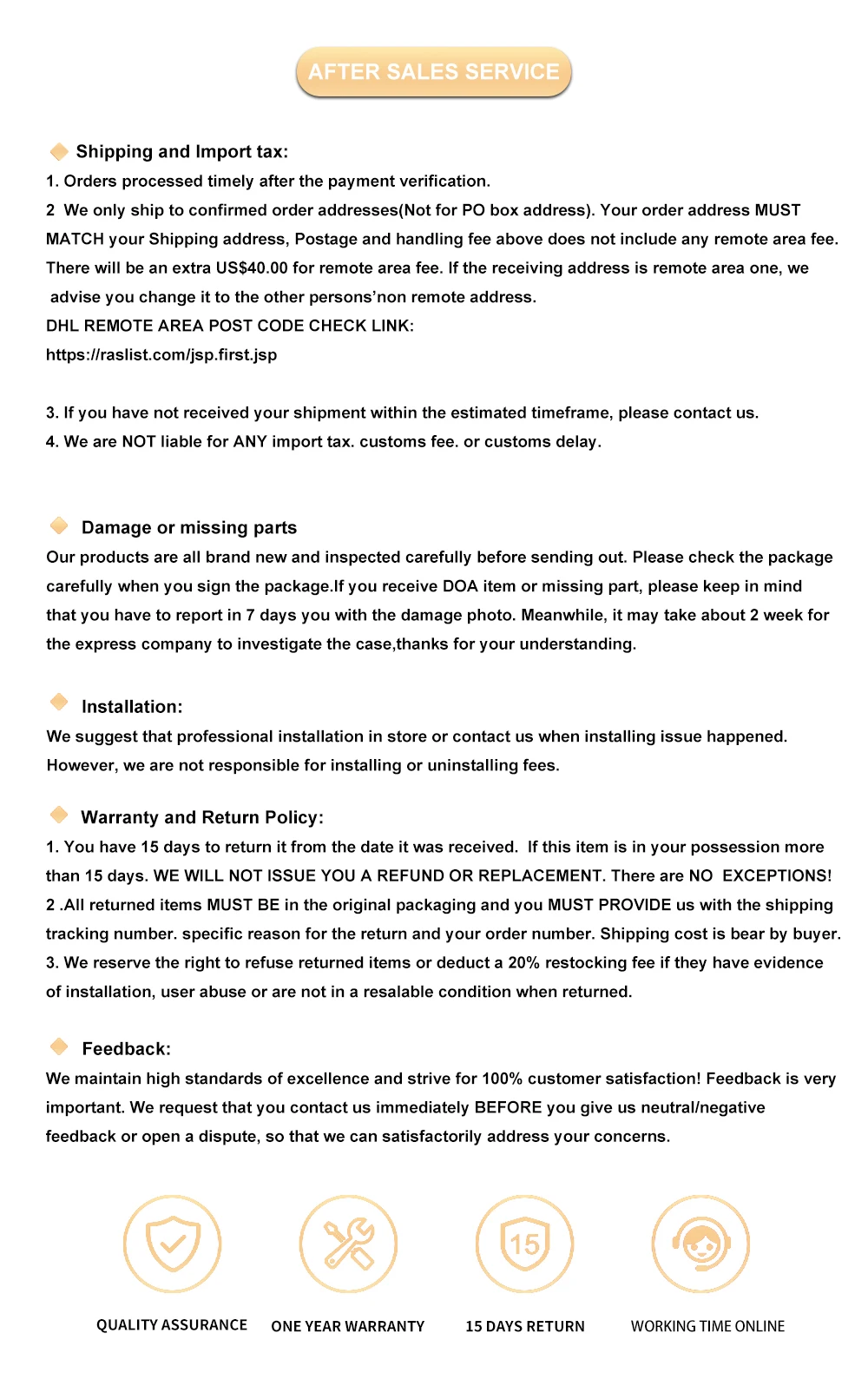 AFTER SALES SERVICE

Shipping and Import tax:
1. Orders processed timely after the payment verification.
2 We only ship to confirmed order addresses(Not for PO box address). Your order address MUST MATCH your Shipping address, Postage and handling fee above does not include any remote area fee. There will be an extra US$40.00 for remote area fee. If the receiving address is remote area one, we advise you change it to the other persons'non remote address.
DHL REMOTE AREA POST CODE CHECK LINK:
https://raslist.com/jsp.first.jsp

3. If you have not received your shipment within the estimated timeframe, please contact us.
4. We are NOT liable for ANY import tax. customs fee. or customs delay.

Damage or missing parts
Our products are all brand new and inspected carefully before sending out. Please check the package carefully when you sign the package.If you receive DOA item or missing part, please keep in mind that you have to report in 7 days you with the damage photo. Meanwhile, it may take about 2 week for the express company to investigate the case,thanks for your understanding.

Installation:
We suggest that professional installation in store or contact us when installing issue happened. However, we are not responsible for installing or uninstalling fees.

Warranty and Return Policy:
1. You have 15 days to return it from the date it was received. If this item is in your possession more than 15 days. WE WILL NOT ISSUE YOU A REFUND OR REPLACEMENT. There are NO EXCEPTIONS!
2 .All returned items MUST BE in the original packaging and you MUST PROVIDE us with the shipping tracking number. specific reason for the return and your order number. Shipping cost is bear by buyer.
3. We reserve the right to refuse returned items or deduct a 20% restocking fee if they have evidence of installation, user abuse or are not in a resalable condition when returned.

Feedback:
We maintain high standards of excellence and strive for 100% customer satisfaction! Feedback is very important. We request that you contact us immediately BEFORE you give us neutral/negative feedback or open a dispute, so that we can satisfactorily address your concerns.

15

QUALITY ASSURANCE
ONE YEAR WARRANTY
15 DAYS RETURN
WORKING TIME ONLINE